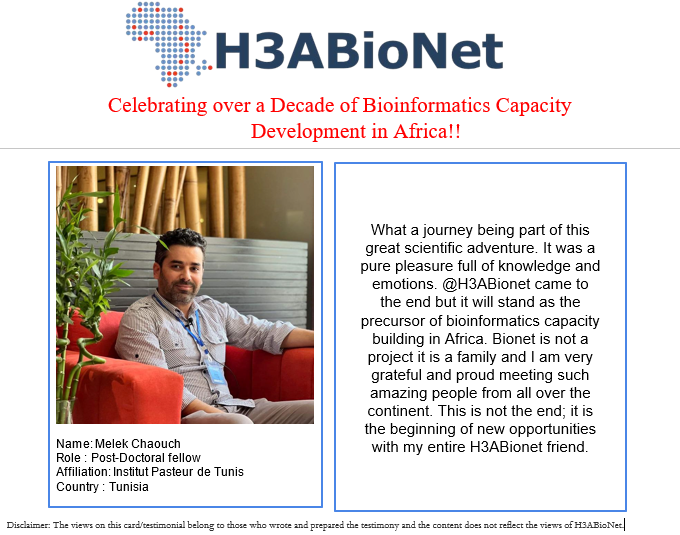 H3ABioNet

Celebrating over a Decade of Bioinformatics Capacity Development in Africa!!

Name: Melek Chaouch
Role : Post-Doctoral fellow
Affiliation: Institut Pasteur de Tunis
Country : Tunisia

What a journey being part of this great scientific adventure. It was a pure pleasure full of knowledge and emotions. @H3ABionet came to the end but it will stand as the precursor of bioinformatics capacity building in Africa. Bionet is not a project it is a family and I am very grateful and proud meeting such amazing people from all over the continent. This is not the end; it is the beginning of new opportunities with my entire H3ABionet friend.

Disclaimer: The views on this card/testimonial belong to those who wrote and prepared the testimony and the content does not reflect the views of H3ABioNet.